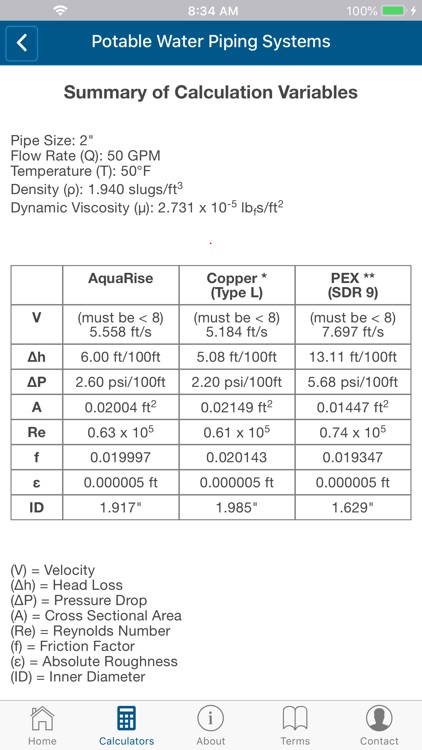 8:34 AM 100%

Potable Water Piping Systems

Summary of Calculation Variables

Pipe Size: 2"
Flow Rate (Q): 50 GPM
Temperature (T): 50°F
Density (ρ): 1.940 slugs/ft$^3$
Dynamic Viscosity (μ): 2.731 x 10$^{-5}$ lb$_f$s/ft$^2$

| | AquaRise | Copper * (Type L) | PEX ** (SDR 9) |
|---|---|---|---|
| V | (must be < 8) 5.558 ft/s | (must be < 8) 5.184 ft/s | (must be < 8) 7.697 ft/s |
| Δh | 6.00 ft/100ft | 5.08 ft/100ft | 13.11 ft/100ft |
| ΔP | 2.60 psi/100ft | 2.20 psi/100ft | 5.68 psi/100ft |
| A | 0.02004 ft$^2$ | 0.02149 ft$^2$ | 0.01447 ft$^2$ |
| Re | 0.63 x 10$^5$ | 0.61 x 10$^5$ | 0.74 x 10$^5$ |
| f | 0.019997 | 0.020143 | 0.019347 |
| ε | 0.000005 ft | 0.000005 ft | 0.000005 ft |
| ID | 1.917" | 1.985" | 1.629" |

(V) = Velocity
(Δh) = Head Loss
(ΔP) = Pressure Drop
(A) = Cross Sectional Area
(Re) = Reynolds Number
(f) = Friction Factor
(ε) = Absolute Roughness
(ID) = Inner Diameter

Home Calculators About Terms Contact